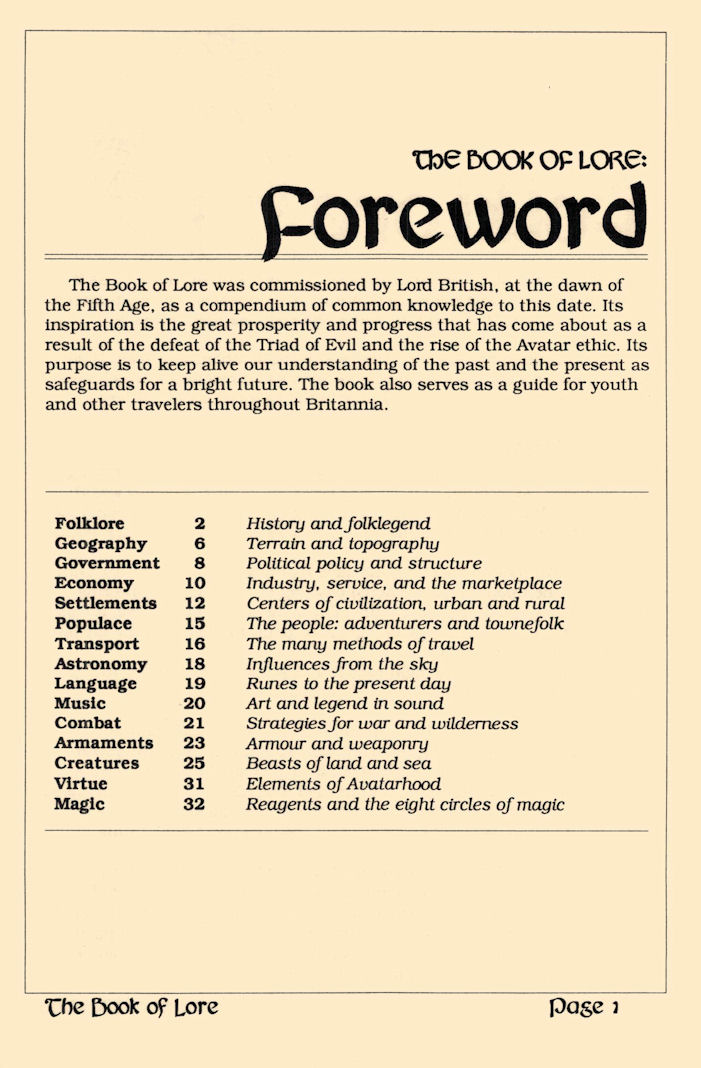 THE BOOK OF LORE:

Foreword

The Book of Lore was commissioned by Lord British, at the dawn of the Fifth Age, as a compendium of common knowledge to this date. Its inspiration is the great prosperity and progress that has come about as a result of the defeat of the Triad of Evil and the rise of the Avatar ethic. Its purpose is to keep alive our understanding of the past and the present as safeguards for a bright future. The book also serves as a guide for youth and other travelers throughout Britannia.

| | | |
|---|---|---|
| Folklore | 2 | History and folklegend |
| Geography | 6 | Terrain and topography |
| Government | 8 | Political policy and structure |
| Economy | 10 | Industry, service, and the marketplace |
| Settlements | 12 | Centers of civilization, urban and rural |
| Populace | 15 | The people: adventurers and townefolk |
| Transport | 16 | The many methods of travel |
| Astronomy | 18 | Influences from the sky |
| Language | 19 | Runes to the present day |
| Music | 20 | Art and legend in sound |
| Combat | 21 | Strategies for war and wilderness |
| Armaments | 23 | Armour and weaponry |
| Creatures | 25 | Beasts of land and sea |
| Virtue | 31 | Elements of Avatarhood |
| Magic | 32 | Reagents and the eight circles of magic |

The Book of Lore

Page 1